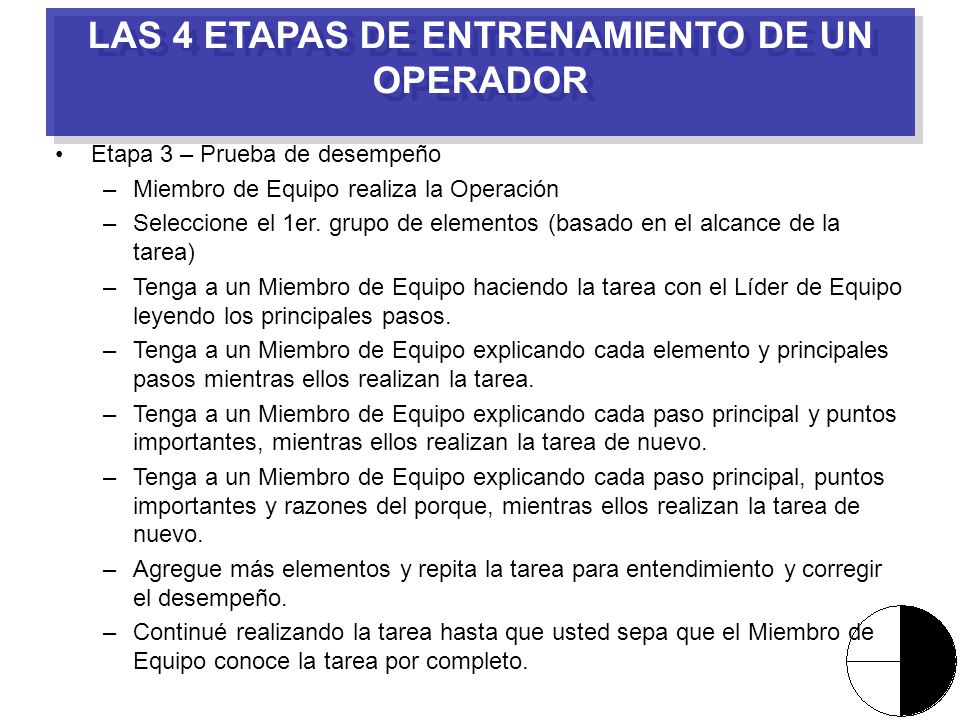 LAS 4 ETAPAS DE ENTRENAMIENTO DE UN OPERADOR

• Etapa 3 – Prueba de desempeño
– Miembro de Equipo realiza la Operación
– Seleccione el 1er. grupo de elementos (basado en el alcance de la tarea)
– Tenga a un Miembro de Equipo haciendo la tarea con el Líder de Equipo leyendo los principales pasos.
– Tenga a un Miembro de Equipo explicando cada elemento y principales pasos mientras ellos realizan la tarea.
– Tenga a un Miembro de Equipo explicando cada paso principal y puntos importantes, mientras ellos realizan la tarea de nuevo.
– Tenga a un Miembro de Equipo explicando cada paso principal, puntos importantes y razones del porque, mientras ellos realizan la tarea de nuevo.
– Agregue más elementos y repita la tarea para entendimiento y corregir el desempeño.
– Continué realizando la tarea hasta que usted sepa que el Miembro de Equipo conoce la tarea por completo.